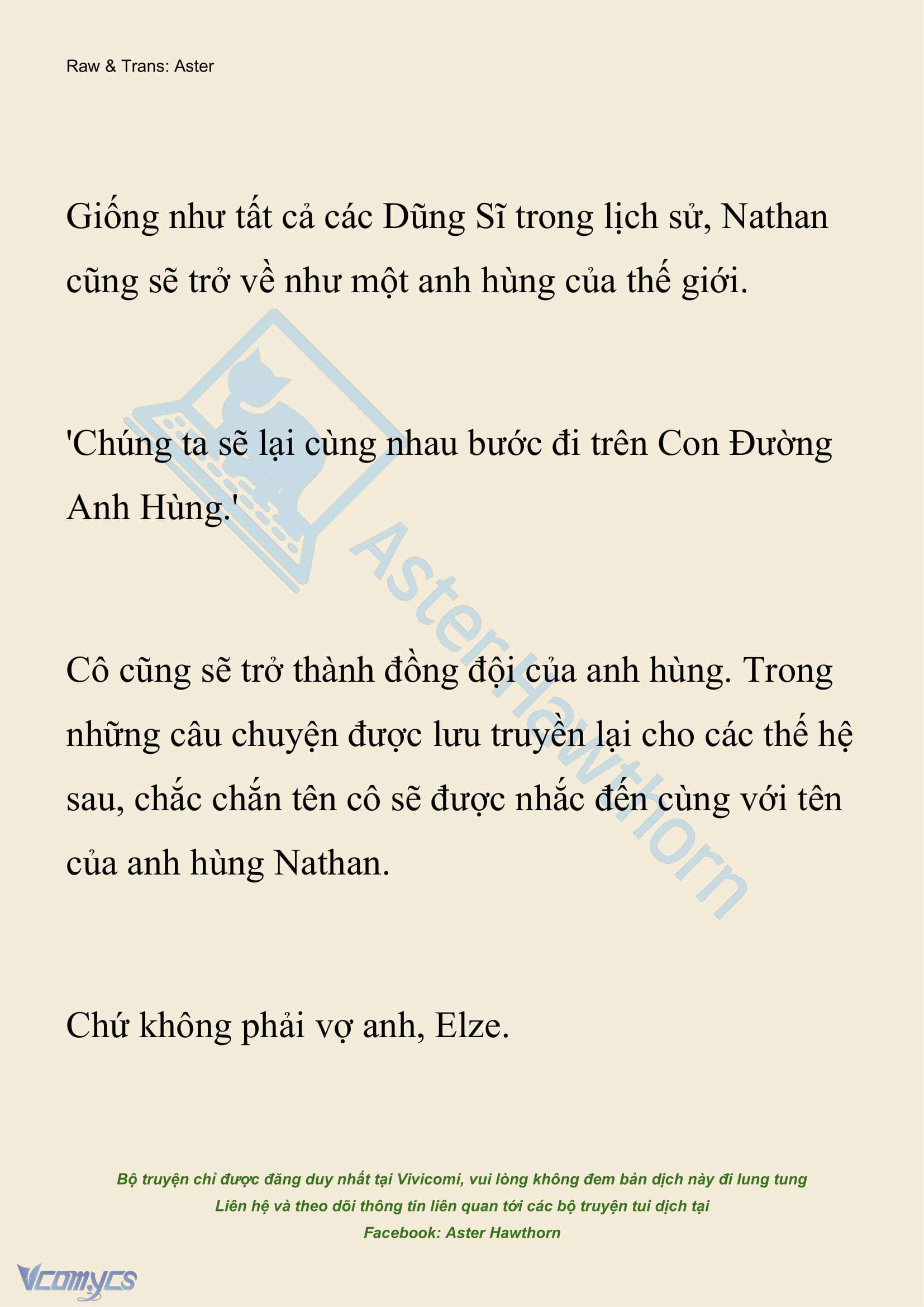 Raw & Trans: Aster

Giống như tất cả các Dũng Sĩ trong lịch sử, Nathan cũng sẽ trở về như một anh hùng của thế giới.

'Chúng ta sẽ lại cùng nhau bước đi trên Con Đường Anh Hùng.'

Cô cũng sẽ trở thành đồng đội của anh hùng. Trong những câu chuyện được lưu truyền lại cho các thế hệ sau, chắc chắn tên cô sẽ được nhắc đến cùng với tên của anh hùng Nathan.

Chứ không phải vợ anh, Elze.

AsterHawthorn

Bộ truyện chỉ được đăng duy nhất tại Vivicomi, vui lòng không đem bản dịch này đi lung tung
Liên hệ và theo dõi thông tin liên quan tới các bộ truyện tui dịch tại
Facebook: Aster Hawthorn

Vcomycs